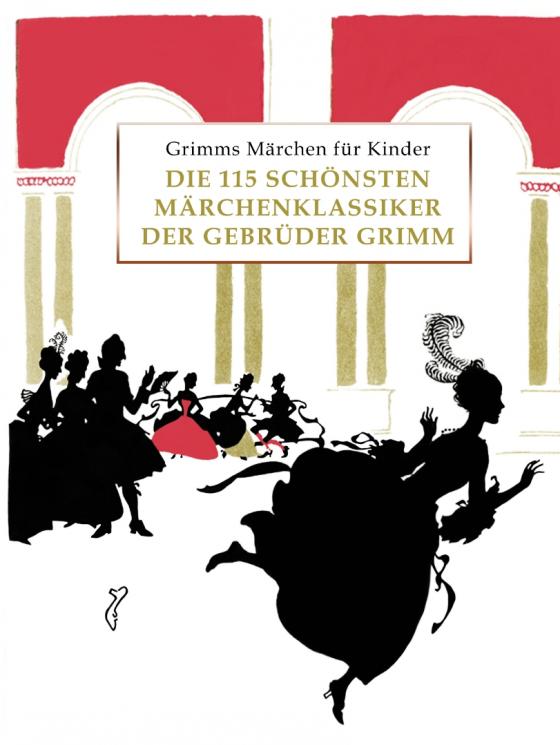 Grimms Märchen für Kinder

DIE 115 SCHÖNSTEN MÄRCHENKLASSIKER DER GEBRÜDER GRIMM